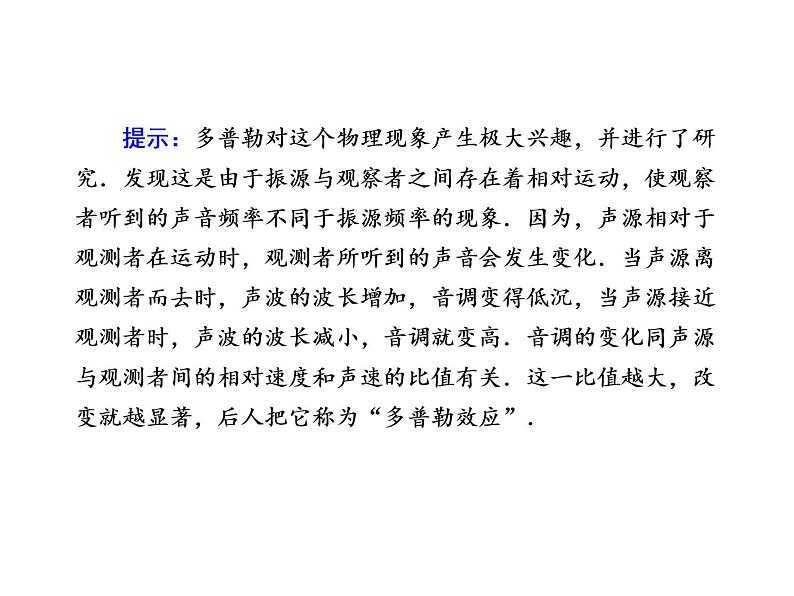 提示：多普勒对这个物理现象产生极大兴趣，并进行了研究．发现这是由于振源与观察者之间存在着相对运动，使观察者听到的声音频率不同于振源频率的现象．因为，声源相对于观测者在运动时，观测者所听到的声音会发生变化．当声源离观测者而去时，声波的波长增加，音调变得低沉，当声源接近观测者时，声波的波长减小，音调就变高．音调的变化同声源与观测者间的相对速度和声速的比值有关．这一比值越大，改变就越显著，后人把它称为“多普勒效应”．